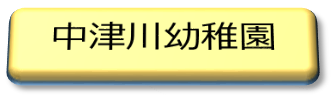 中津川幼稚園